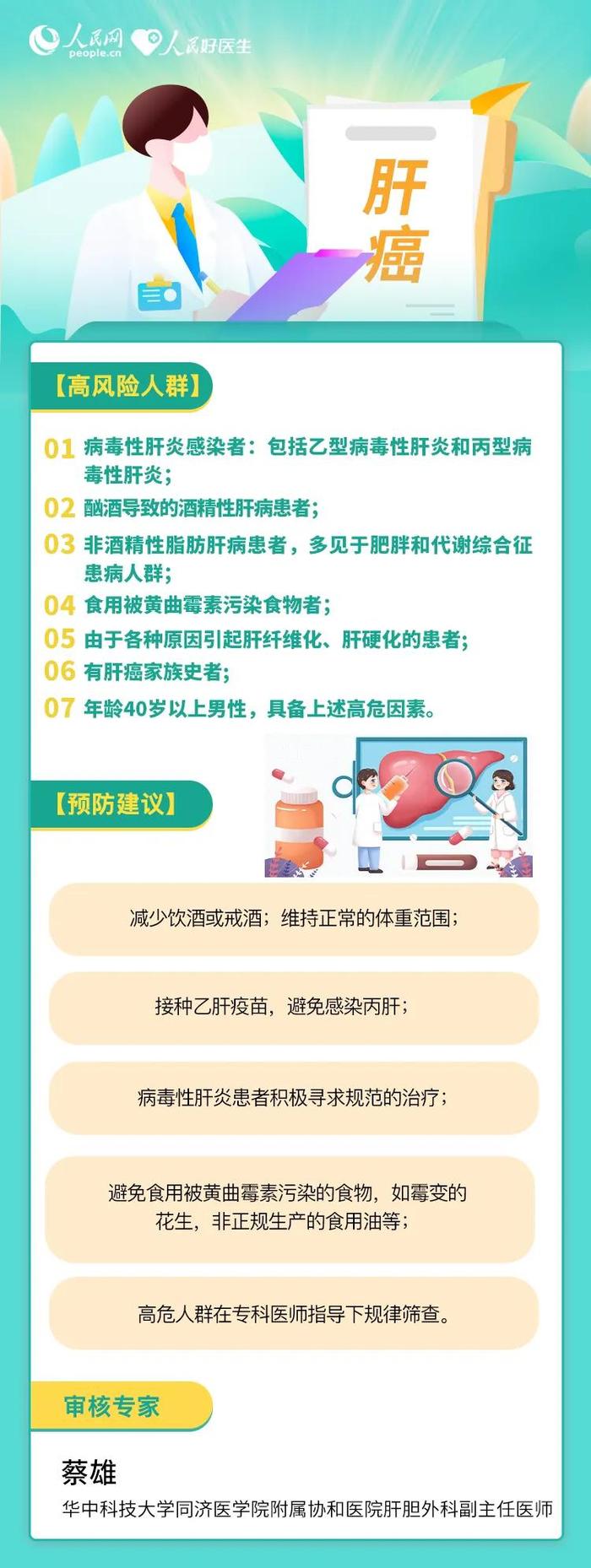 人民网 people.cn 人民好医生

肝癌

【高风险人群】

01 病毒性肝炎感染者：包括乙型病毒性肝炎和丙型病毒性肝炎；

02 酗酒导致的酒精性肝病患者；

03 非酒精性脂肪肝病患者，多见于肥胖和代谢综合征患病人群；

04 食用被黄曲霉素污染食物者；

05 由于各种原因引起肝纤维化、肝硬化的患者；

06 有肝癌家族史者；

07 年龄40岁以上男性，具备上述高危因素。

【预防建议】

减少饮酒或戒酒；维持正常的体重范围；

接种乙肝疫苗，避免感染丙肝；

病毒性肝炎患者积极寻求规范的治疗；

避免食用被黄曲霉素污染的食物，如霉变的花生，非正规生产的食用油等；

高危人群在专科医师指导下规律筛查。

审核专家

蔡雄

华中科技大学同济医学院附属协和医院肝胆外科副主任医师